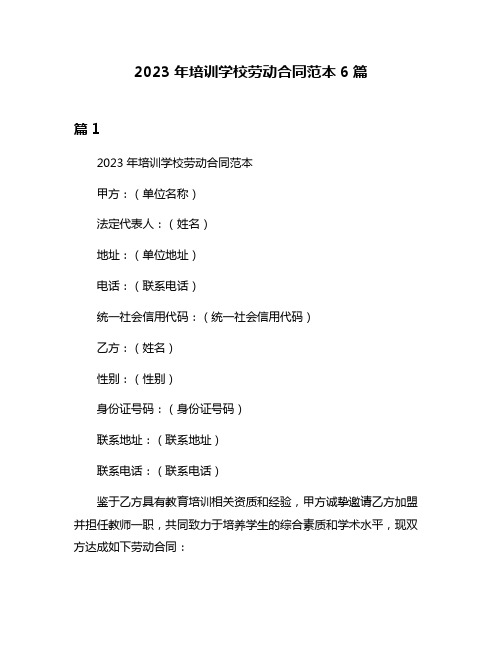 2023 年培训学校劳动合同范本 6 篇

篇 1

2023 年培训学校劳动合同范本

甲方：（单位名称）

法定代表人：（姓名）

地址：（单位地址）

电话：（联系电话）

统一社会信用代码：（统一社会信用代码）

乙方：（姓名）

性别：（性别）

身份证号码：（身份证号码）

联系地址：（联系地址）

联系电话：（联系电话）

鉴于乙方具有教育培训相关资质和经验，甲方诚挚邀请乙方加盟并担任教师一职，共同致力于培养学生的综合素质和学术水平，现双方达成如下劳动合同：